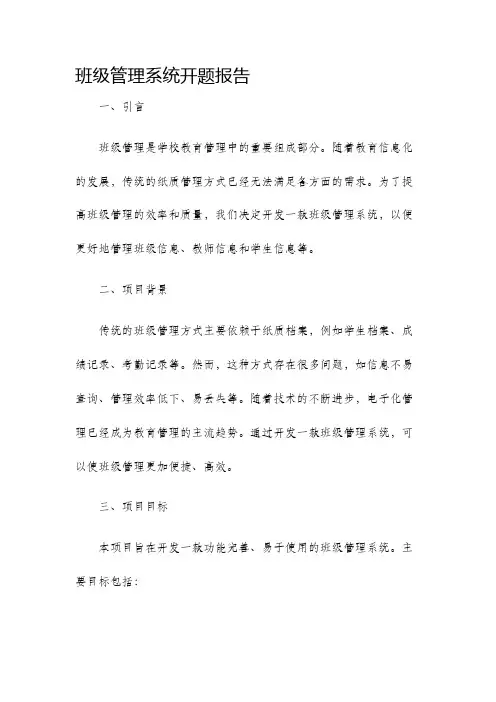 班级管理系统开题报告

一、引言

班级管理是学校教育管理中的重要组成部分。随着教育信息化的发展，传统的纸质管理方式已经无法满足各方面的需求。为了提高班级管理的效率和质量，我们决定开发一款班级管理系统，以便更好地管理班级信息、教师信息和学生信息等。

二、项目背景

传统的班级管理方式主要依赖于纸质档案，例如学生档案、成绩记录、考勤记录等。然而，这种方式存在很多问题，如信息不易查询、管理效率低下、易丢失等。随着技术的不断进步，电子化管理已经成为教育管理的主流趋势。通过开发一款班级管理系统，可以使班级管理更加便捷、高效。

三、项目目标

本项目旨在开发一款功能完善、易于使用的班级管理系统。主要目标包括：